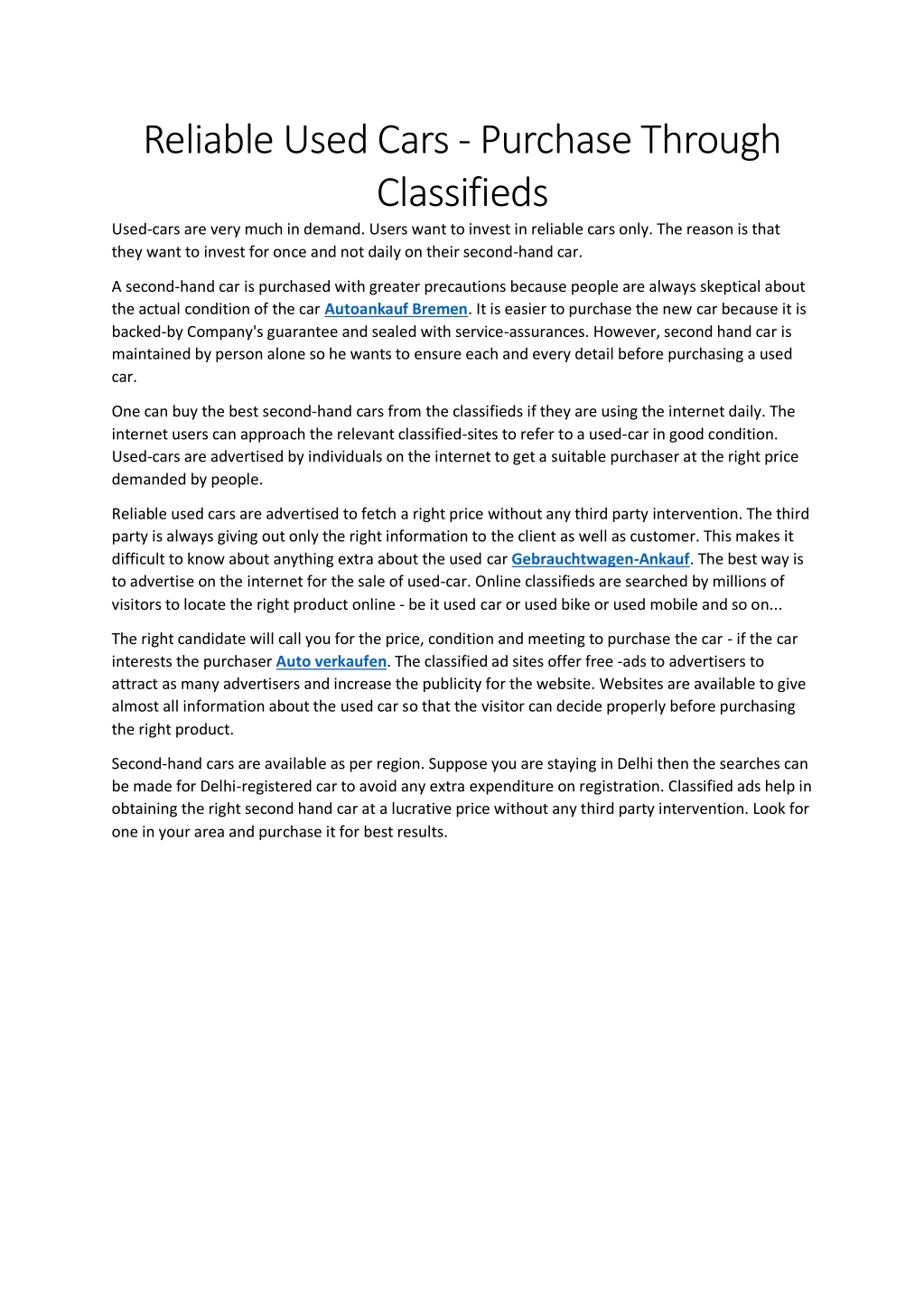 Reliable Used Cars - Purchase Through Classifieds

Used-cars are very much in demand. Users want to invest in reliable cars only. The reason is that they want to invest for once and not daily on their second-hand car.

A second-hand car is purchased with greater precautions because people are always skeptical about the actual condition of the car Autoankauf Bremen. It is easier to purchase the new car because it is backed-by Company's guarantee and sealed with service-assurances. However, second hand car is maintained by person alone so he wants to ensure each and every detail before purchasing a used car.

One can buy the best second-hand cars from the classifieds if they are using the internet daily. The internet users can approach the relevant classified-sites to refer to a used-car in good condition. Used-cars are advertised by individuals on the internet to get a suitable purchaser at the right price demanded by people.

Reliable used cars are advertised to fetch a right price without any third party intervention. The third party is always giving out only the right information to the client as well as customer. This makes it difficult to know about anything extra about the used car Gebrauchtwagen-Ankauf. The best way is to advertise on the internet for the sale of used-car. Online classifieds are searched by millions of visitors to locate the right product online - be it used car or used bike or used mobile and so on...

The right candidate will call you for the price, condition and meeting to purchase the car - if the car interests the purchaser Auto verkaufen. The classified ad sites offer free -ads to advertisers to attract as many advertisers and increase the publicity for the website. Websites are available to give almost all information about the used car so that the visitor can decide properly before purchasing the right product.

Second-hand cars are available as per region. Suppose you are staying in Delhi then the searches can be made for Delhi-registered car to avoid any extra expenditure on registration. Classified ads help in obtaining the right second hand car at a lucrative price without any third party intervention. Look for one in your area and purchase it for best results.